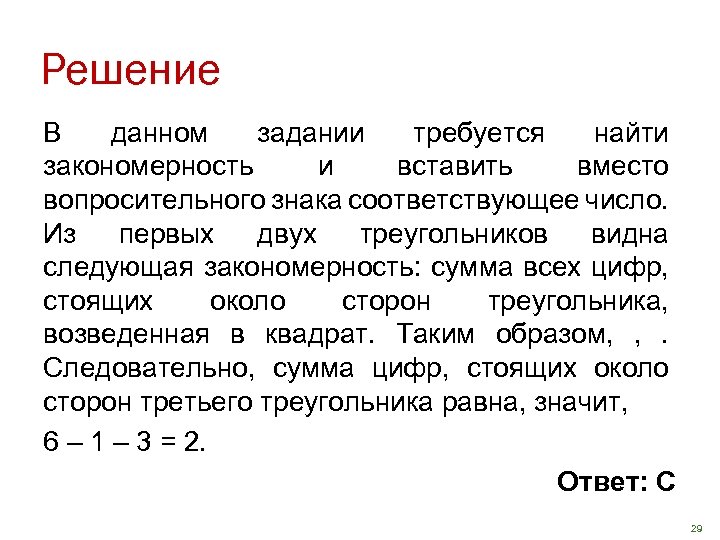 Решение

В данном задании требуется найти закономерность и вставить вместо вопросительного знака соответствующее число. Из первых двух треугольников видна следующая закономерность: сумма всех цифр, стоящих около сторон треугольника, возведенная в квадрат. Таким образом, , . Следовательно, сумма цифр, стоящих около сторон третьего треугольника равна, значит,

6 – 1 – 3 = 2.

Ответ: С

29